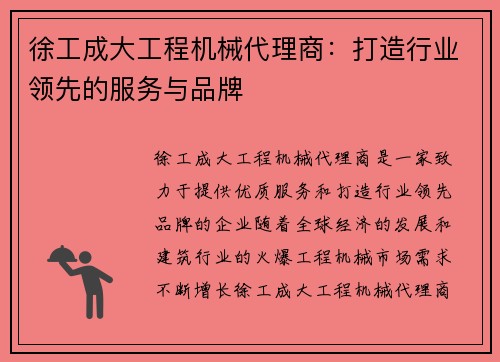 徐工成大工程机械代理商：打造行业领先的服务与品牌

徐工成大工程机械代理商是一家致力于提供优质服务和打造行业领先品牌的企业随着全球经济的发展和建筑行业的火爆工程机械市场需求不断增长徐工成大工程机械代理商